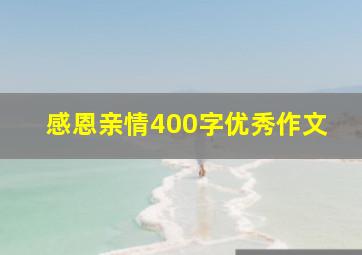 感恩亲情400字优秀作文